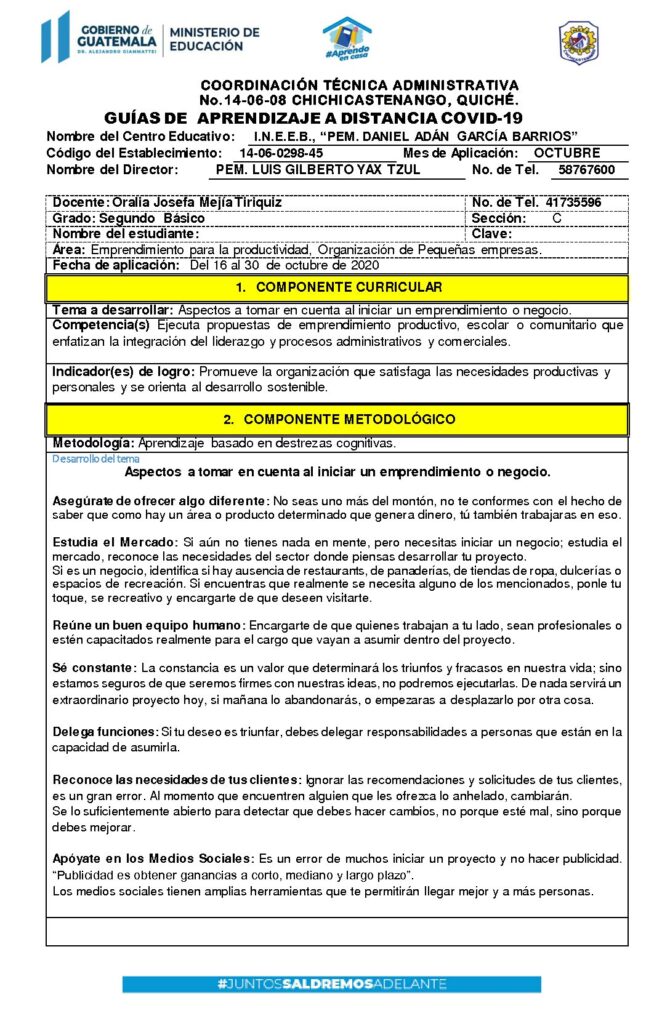 GOBIERNO de GUATEMALA
DR. ALEJANDRO GIAMMATTEI
MINISTERIO DE EDUCACIÓN

#Aprendo en casa

COORDINACIÓN TÉCNICA ADMINISTRATIVA
No.14-06-08 CHICHICASTENANGO, QUICHÉ.
GUÍAS DE APRENDIZAJE A DISTANCIA COVID-19

Nombre del Centro Educativo: I.N.E.E.B., "PEM. DANIEL ADÁN GARCÍA BARRIOS"
Código del Establecimiento: 14-06-0298-45 Mes de Aplicación: OCTUBRE
Nombre del Director: PEM. LUIS GILBERTO YAX TZUL No. de Tel. 58767600

| Docente: Oralia Josefa Mejía Tiriquiz | No. de Tel. 41735596 |
|---|---|
| Grado: Segundo Básico | Sección: C |
| Nombre del estudiante: | Clave: |

Área: Emprendimiento para la productividad, Organización de Pequeñas empresas.
Fecha de aplicación: Del 16 al 30 de octubre de 2020

1. COMPONENTE CURRICULAR

Tema a desarrollar: Aspectos a tomar en cuenta al iniciar un emprendimiento o negocio.
Competencia(s) Ejecuta propuestas de emprendimiento productivo, escolar o comunitario que enfatizan la integración del liderazgo y procesos administrativos y comerciales.

Indicador(es) de logro: Promueve la organización que satisfaga las necesidades productivas y personales y se orienta al desarrollo sostenible.

2. COMPONENTE METODOLÓGICO

Metodología: Aprendizaje basado en destrezas cognitivas.
Desarrollo del tema

Aspectos a tomar en cuenta al iniciar un emprendimiento o negocio.

Asegúrate de ofrecer algo diferente: No seas uno más del montón, no te conformes con el hecho de saber que como hay un área o producto determinado que genera dinero, tú también trabajaras en eso.

Estudia el Mercado: Si aún no tienes nada en mente, pero necesitas iniciar un negocio; estudia el mercado, reconoce las necesidades del sector donde piensas desarrollar tu proyecto.
Si es un negocio, identifica si hay ausencia de restaurants, de panaderías, de tiendas de ropa, dulcerías o espacios de recreación. Si encuentras que realmente se necesita alguno de los mencionados, ponle tu toque, se recreativo y encargarte de que deseen visitarte.

Reúne un buen equipo humano: Encargarte de que quienes trabajan a tu lado, sean profesionales o estén capacitados realmente para el cargo que vayan a asumir dentro del proyecto.

Sé constante: La constancia es un valor que determinará los triunfos y fracasos en nuestra vida; sino estamos seguros de que seremos firmes con nuestras ideas, no podremos ejecutarlas. De nada servirá un extraordinario proyecto hoy, si mañana lo abandonarás, o empezaras a desplazarlo por otra cosa.

Delega funciones: Si tu deseo es triunfar, debes delegar responsabilidades a personas que están en la capacidad de asumirla.

Reconoce las necesidades de tus clientes: Ignorar las recomendaciones y solicitudes de tus clientes, es un gran error. Al momento que encuentren alguien que les ofrezca lo anhelado, cambiarán.
Se lo suficientemente abierto para detectar que debes hacer cambios, no porque esté mal, sino porque debes mejorar.

Apóyate en los Medios Sociales: Es un error de muchos iniciar un proyecto y no hacer publicidad. "Publicidad es obtener ganancias a corto, mediano y largo plazo".
Los medios sociales tienen amplias herramientas que te permitirán llegar mejor y a más personas.

#JUNTOSSALDREMOSADELANTE